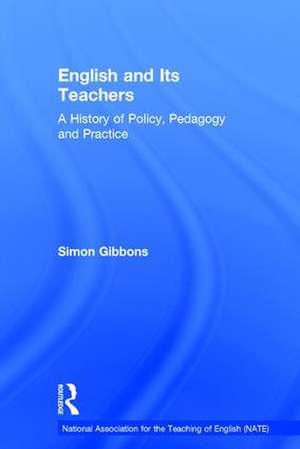 English and Its Teachers

A History of Policy, Pedagogy and Practice

Simon Gibbons

ROUTLEDGE

National Association for the Teaching of English (NATE)